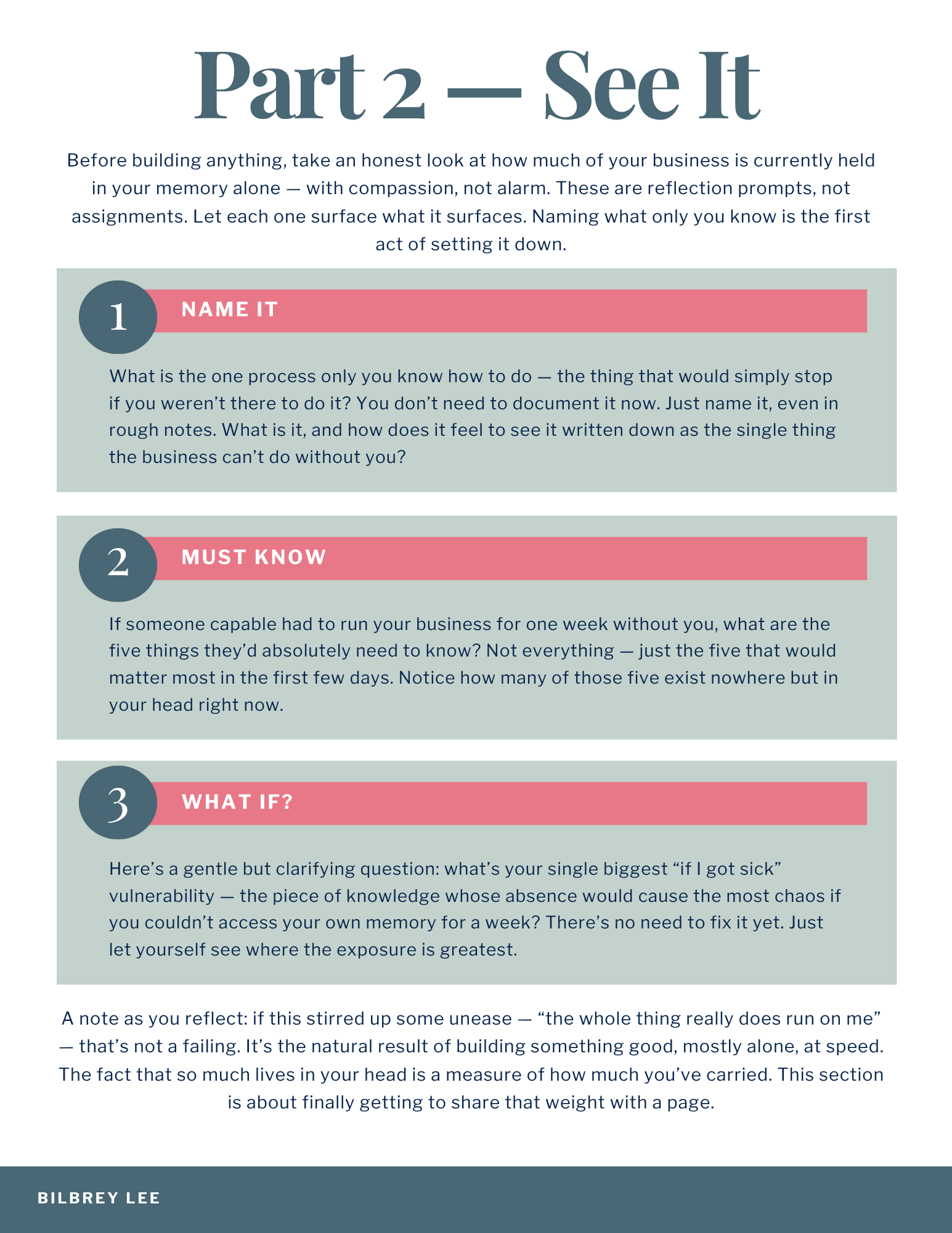 Part 2 — See It

Before building anything, take an honest look at how much of your business is currently held in your memory alone — with compassion, not alarm. These are reflection prompts, not assignments. Let each one surface what it surfaces. Naming what only you know is the first act of setting it down.

1

NAME IT

What is the one process only you know how to do — the thing that would simply stop if you weren't there to do it? You don't need to document it now. Just name it, even in rough notes. What is it, and how does it feel to see it written down as the single thing the business can't do without you?

2

MUST KNOW

If someone capable had to run your business for one week without you, what are the five things they'd absolutely need to know? Not everything — just the five that would matter most in the first few days. Notice how many of those five exist nowhere but in your head right now.

3

WHAT IF?

Here's a gentle but clarifying question: what's your single biggest "if I got sick" vulnerability — the piece of knowledge whose absence would cause the most chaos if you couldn't access your own memory for a week? There's no need to fix it yet. Just let yourself see where the exposure is greatest.

A note as you reflect: if this stirred up some unease — "the whole thing really does run on me" — that's not a failing. It's the natural result of building something good, mostly alone, at speed. The fact that so much lives in your head is a measure of how much you've carried. This section is about finally getting to share that weight with a page.

BILBREY LEE